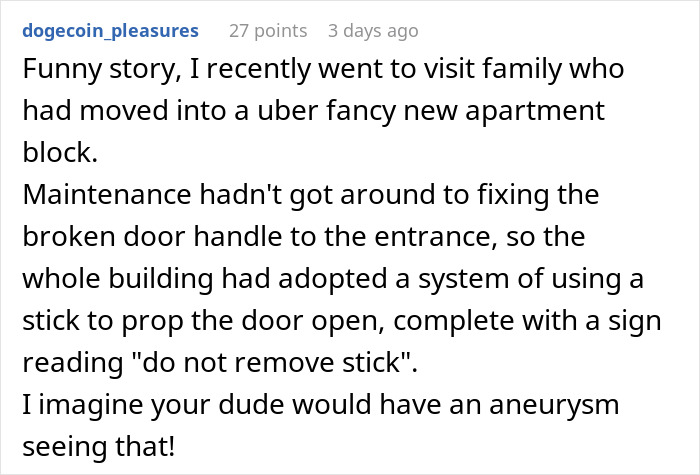 dogecoin_pleasures 27 points 3 days ago

Funny story, I recently went to visit family who had moved into a uber fancy new apartment block.
Maintenance hadn't got around to fixing the broken door handle to the entrance, so the whole building had adopted a system of using a stick to prop the door open, complete with a sign reading "do not remove stick".
I imagine your dude would have an aneurysm seeing that!